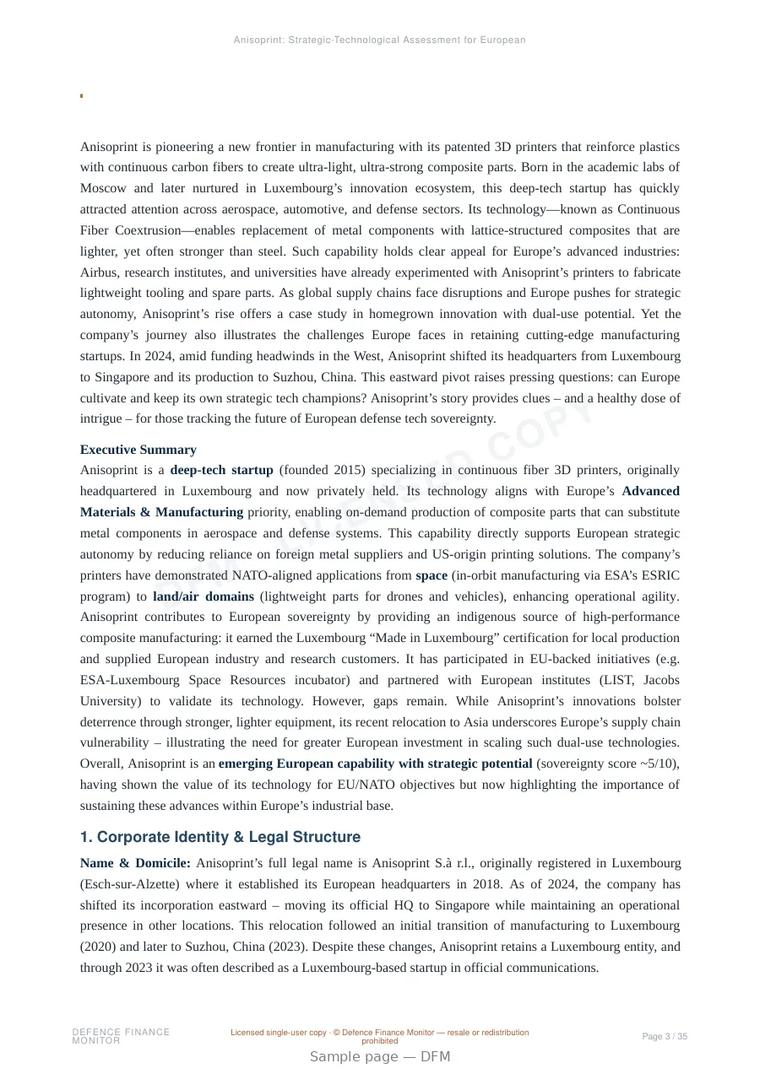 Anisoprint: Strategic-Technological Assessment for European

Anisoprint is pioneering a new frontier in manufacturing with its patented 3D printers that reinforce plastics with continuous carbon fibers to create ultra-light, ultra-strong composite parts. Born in the academic labs of Moscow and later nurtured in Luxembourg's innovation ecosystem, this deep-tech startup has quickly attracted attention across aerospace, automotive, and defense sectors. Its technology—known as Continuous Fiber Coextrusion—enables replacement of metal components with lattice-structured composites that are lighter, yet often stronger than steel. Such capability holds clear appeal for Europe's advanced industries: Airbus, research institutes, and universities have already experimented with Anisoprint's printers to fabricate lightweight tooling and spare parts. As global supply chains face disruptions and Europe pushes for strategic autonomy, Anisoprint's rise offers a case study in homegrown innovation with dual-use potential. Yet the company's journey also illustrates the challenges Europe faces in retaining cutting-edge manufacturing startups. In 2024, amid funding headwinds in the West, Anisoprint shifted its headquarters from Luxembourg to Singapore and its production to Suzhou, China. This eastward pivot raises pressing questions: can Europe cultivate and keep its own strategic tech champions? Anisoprint's story provides clues – and a healthy dose of intrigue – for those tracking the future of European defense tech sovereignty.

Executive Summary

Anisoprint is a deep-tech startup (founded 2015) specializing in continuous fiber 3D printers, originally headquartered in Luxembourg and now privately held. Its technology aligns with Europe's Advanced Materials & Manufacturing priority, enabling on-demand production of composite parts that can substitute metal components in aerospace and defense systems. This capability directly supports European strategic autonomy by reducing reliance on foreign metal suppliers and US-origin printing solutions. The company's printers have demonstrated NATO-aligned applications from space (in-orbit manufacturing via ESA's ESRIC program) to land/air domains (lightweight parts for drones and vehicles), enhancing operational agility. Anisoprint contributes to European sovereignty by providing an indigenous source of high-performance composite manufacturing: it earned the Luxembourg "Made in Luxembourg" certification for local production and supplied European industry and research customers. It has participated in EU-backed initiatives (e.g. ESA-Luxembourg Space Resources incubator) and partnered with European institutes (LIST, Jacobs University) to validate its technology. However, gaps remain. While Anisoprint's innovations bolster deterrence through stronger, lighter equipment, its recent relocation to Asia underscores Europe's supply chain vulnerability – illustrating the need for greater European investment in scaling such dual-use technologies. Overall, Anisoprint is an emerging European capability with strategic potential (sovereignty score ~5/10), having shown the value of its technology for EU/NATO objectives but now highlighting the importance of sustaining these advances within Europe's industrial base.

1. Corporate Identity & Legal Structure

Name & Domicile: Anisoprint's full legal name is Anisoprint S.à r.l., originally registered in Luxembourg (Esch-sur-Alzette) where it established its European headquarters in 2018. As of 2024, the company has shifted its incorporation eastward – moving its official HQ to Singapore while maintaining an operational presence in other locations. This relocation followed an initial transition of manufacturing to Luxembourg (2020) and later to Suzhou, China (2023). Despite these changes, Anisoprint retains a Luxembourg entity, and through 2023 it was often described as a Luxembourg-based startup in official communications.

DEFENCE FINANCE MONITOR

Licensed single-user copy · © Defence Finance Monitor — resale or redistribution prohibited

Page 3 / 35

Sample page — DFM